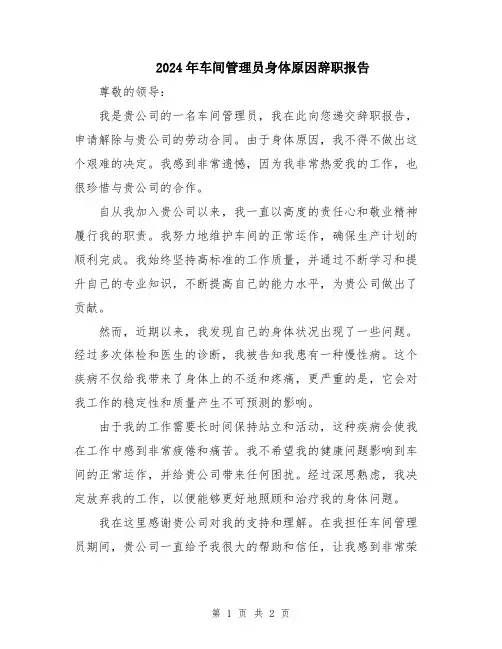 2024年车间管理员身体原因辞职报告

尊敬的领导：

我是贵公司的一名车间管理员，我在此向您递交辞职报告，申请解除与贵公司的劳动合同。由于身体原因，我不得不做出这个艰难的决定。我感到非常遗憾，因为我非常热爱我的工作，也很珍惜与贵公司的合作。

自从我加入贵公司以来，我一直以高度的责任心和敬业精神履行我的职责。我努力地维护车间的正常运作，确保生产计划的顺利完成。我始终坚持高标准的工作质量，并通过不断学习和提升自己的专业知识，不断提高自己的能力水平，为贵公司做出了贡献。

然而，近期以来，我发现自己的身体状况出现了一些问题。经过多次体检和医生的诊断，我被告知我患有一种慢性病。这个疾病不仅给我带来了身体上的不适和疼痛，更严重的是，它会对我工作的稳定性和质量产生不可预测的影响。

由于我的工作需要长时间保持站立和活动，这种疾病会使我在工作中感到非常疲倦和痛苦。我不希望我的健康问题影响到车间的正常运作，并给贵公司带来任何困扰。经过深思熟虑，我决定放弃我的工作，以便能够更好地照顾和治疗我的身体问题。

我在这里感谢贵公司对我的支持和理解。在我担任车间管理员期间，贵公司一直给予我很大的帮助和信任，让我感到非常荣

第 1 页 共 2 页